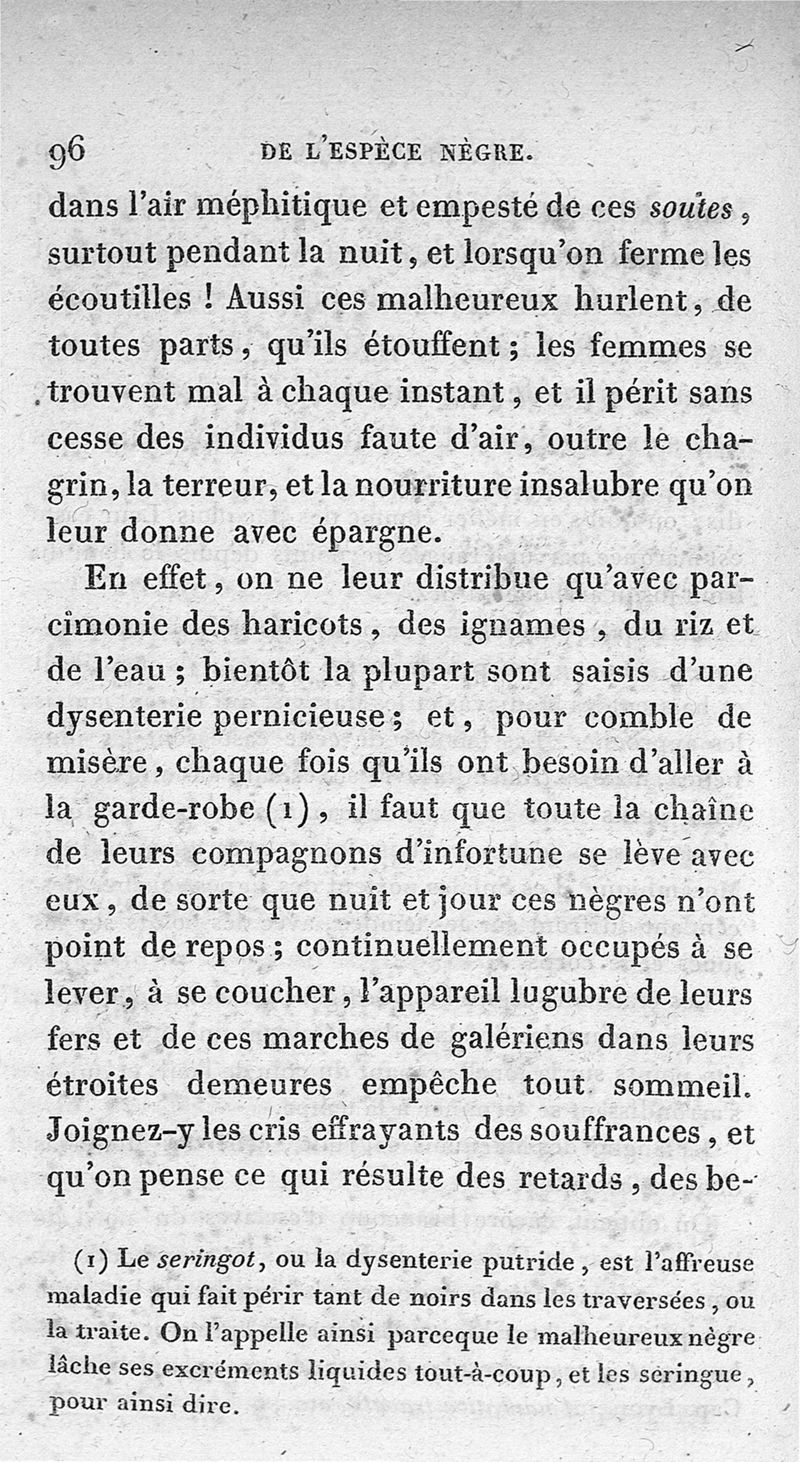 96 DE L'ESPÈCE NÈGRE.

dans l'air méphitique et empesté de ces soutes, surtout pendant la nuit, et lorsqu'on ferme les écoutilles ! Aussi ces malheureux hurlent, de toutes parts, qu'ils étouffent ; les femmes se trouvent mal à chaque instant, et il périt sans cesse des individus faute d'air, outre le chagrin, la terreur, et la nourriture insalubre qu'on leur donne avec épargne.

En effet, on ne leur distribue qu'avec parcimonie des haricots, des ignames, du riz et de l'eau ; bientôt la plupart sont saisis d'une dysenterie pernicieuse ; et, pour comble de misère, chaque fois qu'ils ont besoin d'aller à la garde-robe (1), il faut que toute la chaîne de leurs compagnons d'infortune se lève avec eux, de sorte que nuit et jour ces nègres n'ont point de repos ; continuellement occupés à se lever, à se coucher, l'appareil lugubre de leurs fers et de ces marches de galériens dans leurs étroites demeures empêche tout sommeil. Joignez-y les cris effrayants des souffrances, et qu'on pense ce qui résulte des retards, des be-

(1) Le seringot, ou la dysenterie putride, est l'affreuse maladie qui fait périr tant de noirs dans les traversées, ou la traite. On l'appelle ainsi parceque le malheureux nègre lâche ses excréments liquides tout-à-coup, et les seringue, pour ainsi dire.